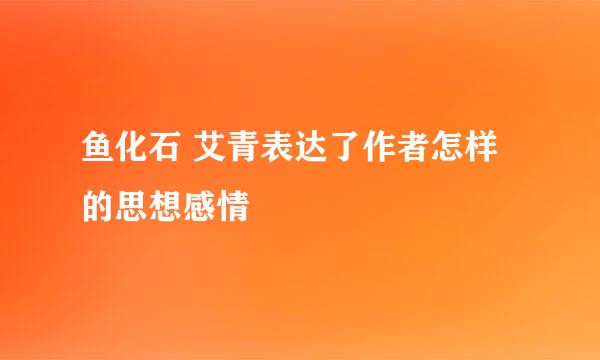 鱼化石 艾青表达了作者怎样的思想感情